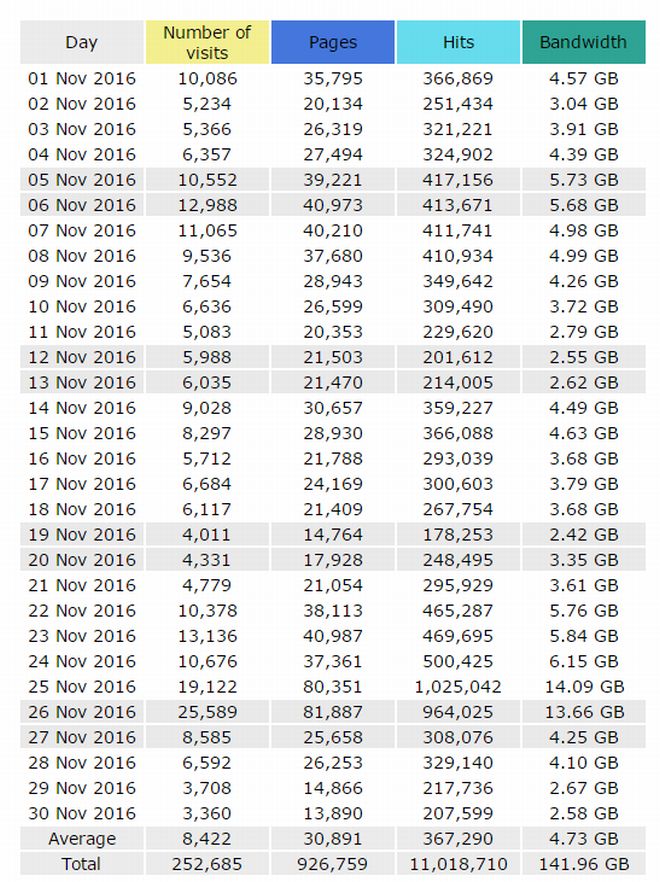 | Day | Number of visits | Pages | Hits | Bandwidth |
|---|---|---|---|---|
| 01 Nov 2016 | 10,086 | 35,795 | 366,869 | 4.57 GB |
| 02 Nov 2016 | 5,234 | 20,134 | 251,434 | 3.04 GB |
| 03 Nov 2016 | 5,366 | 26,319 | 321,221 | 3.91 GB |
| 04 Nov 2016 | 6,357 | 27,494 | 324,902 | 4.39 GB |
| 05 Nov 2016 | 10,552 | 39,221 | 417,156 | 5.73 GB |
| 06 Nov 2016 | 12,988 | 40,973 | 413,671 | 5.68 GB |
| 07 Nov 2016 | 11,065 | 40,210 | 411,741 | 4.98 GB |
| 08 Nov 2016 | 9,536 | 37,680 | 410,934 | 4.99 GB |
| 09 Nov 2016 | 7,654 | 28,943 | 349,642 | 4.26 GB |
| 10 Nov 2016 | 6,636 | 26,599 | 309,490 | 3.72 GB |
| 11 Nov 2016 | 5,083 | 20,353 | 229,620 | 2.79 GB |
| 12 Nov 2016 | 5,988 | 21,503 | 201,612 | 2.55 GB |
| 13 Nov 2016 | 6,035 | 21,470 | 214,005 | 2.62 GB |
| 14 Nov 2016 | 9,028 | 30,657 | 359,227 | 4.49 GB |
| 15 Nov 2016 | 8,297 | 28,930 | 366,088 | 4.63 GB |
| 16 Nov 2016 | 5,712 | 21,788 | 293,039 | 3.68 GB |
| 17 Nov 2016 | 6,684 | 24,169 | 300,603 | 3.79 GB |
| 18 Nov 2016 | 6,117 | 21,409 | 267,754 | 3.68 GB |
| 19 Nov 2016 | 4,011 | 14,764 | 178,253 | 2.42 GB |
| 20 Nov 2016 | 4,331 | 17,928 | 248,495 | 3.35 GB |
| 21 Nov 2016 | 4,779 | 21,054 | 295,929 | 3.61 GB |
| 22 Nov 2016 | 10,378 | 38,113 | 465,287 | 5.76 GB |
| 23 Nov 2016 | 13,136 | 40,987 | 469,695 | 5.84 GB |
| 24 Nov 2016 | 10,676 | 37,361 | 500,425 | 6.15 GB |
| 25 Nov 2016 | 19,122 | 80,351 | 1,025,042 | 14.09 GB |
| 26 Nov 2016 | 25,589 | 81,887 | 964,025 | 13.66 GB |
| 27 Nov 2016 | 8,585 | 25,658 | 308,076 | 4.25 GB |
| 28 Nov 2016 | 6,592 | 26,253 | 329,140 | 4.10 GB |
| 29 Nov 2016 | 3,708 | 14,866 | 217,736 | 2.67 GB |
| 30 Nov 2016 | 3,360 | 13,890 | 207,599 | 2.58 GB |
| Average | 8,422 | 30,891 | 367,290 | 4.73 GB |
| Total | 252,685 | 926,759 | 11,018,710 | 141.96 GB |